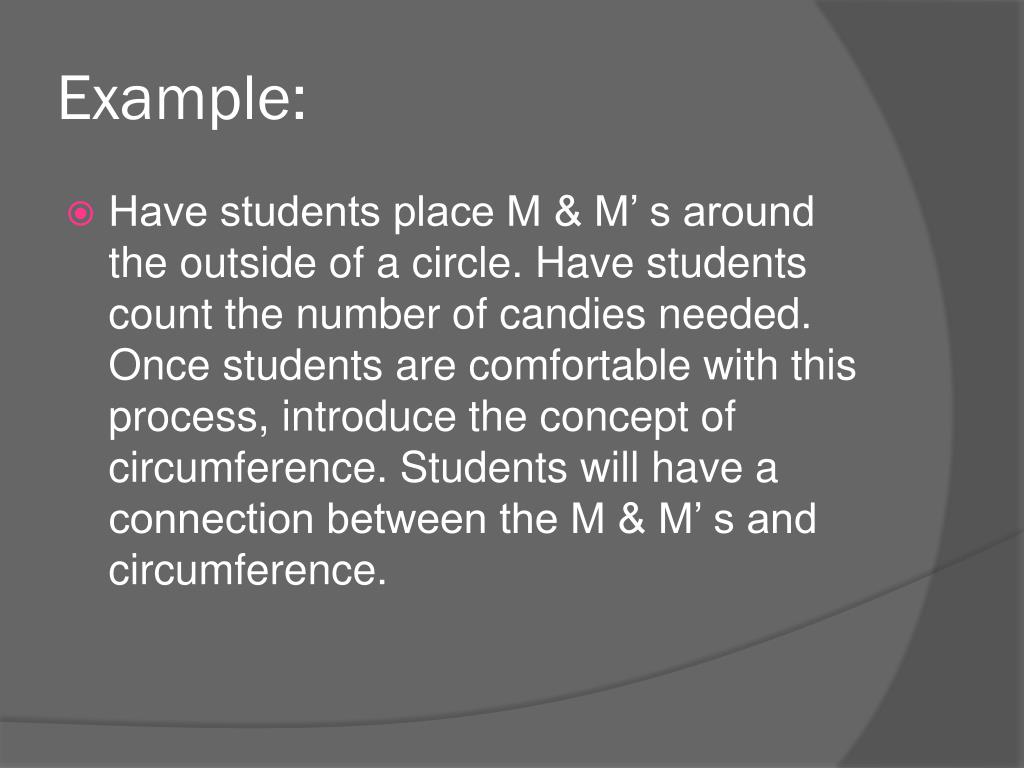 Example:

Have students place M & M’ s around the outside of a circle. Have students count the number of candies needed. Once students are comfortable with this process, introduce the concept of circumference. Students will have a connection between the M & M’ s and circumference.